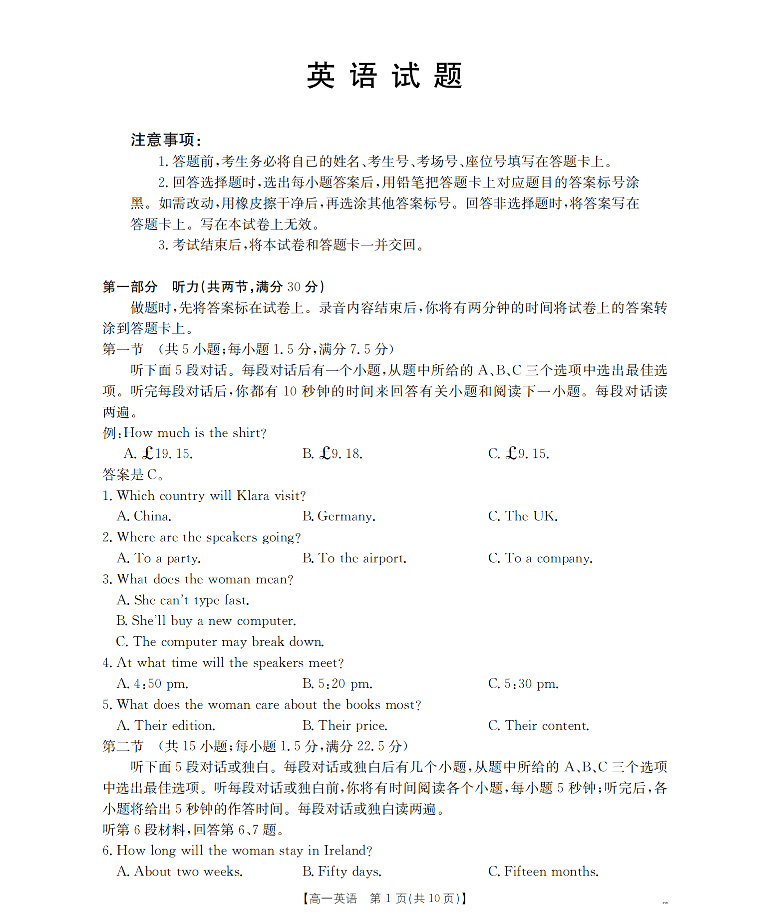 英语试题

注意事项：
1. 答题前，考生务必将自己的姓名、考生号、考场号、座位号填写在答题卡上。
2. 回答选择题时，选出每小题答案后，用铅笔把答题卡上对应题目的答案标号涂黑。如需改动，用橡皮擦干净后，再选涂其他答案标号。回答非选择题时，将答案写在答题卡上。写在本试卷上无效。
3. 考试结束后，将本试卷和答题卡一并交回。

第一部分　听力(共两节，满分30分)
做题时，先将答案标在试卷上。录音内容结束后，你将有两分钟的时间将试卷上的答案转涂到答题卡上。
第一节　(共5小题；每小题1.5分，满分7.5分)
听下面5段对话。每段对话后有一个小题，从题中所给的A、B、C三个选项中选出最佳选项。听完每段对话后，你都有10秒钟的时间来回答有关小题和阅读下一小题。每段对话读两遍。
例：How much is the shirt?
A. £19.15.　　B. £9.18.　　C. £9.15.
答案是C。
1. Which country will Klara visit?
A. China.　　B. Germany.　　C. The UK.
2. Where are the speakers going?
A. To a party.　　B. To the airport.　　C. To a company.
3. What does the woman mean?
A. She can't type fast.
B. She'll buy a new computer.
C. The computer may break down.
4. At what time will the speakers meet?
A. 4:50 pm.　　B. 5:20 pm.　　C. 5:30 pm.
5. What does the woman care about the books most?
A. Their edition.　　B. Their price.　　C. Their content.
第二节　(共15小题；每小题1.5分，满分22.5分)
听下面5段对话或独白。每段对话或独白后有几个小题，从题中所给的A、B、C三个选项中选出最佳选项。听每段对话或独白前，你将有时间阅读各个小题，每小题5秒钟；听完后，各小题将给出5秒钟的作答时间。每段对话或独白读两遍。
听第6段材料，回答第6、7题。
6. How long will the woman stay in Ireland?
A. About two weeks.　　B. Fifty days.　　C. Fifteen months.

【高一英语　第1页(共10页)】